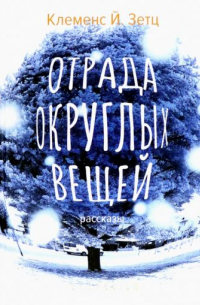 Клеменс Й. Зетц

ОТРАДА ОКРУГЛЫХ ВЕЩЕЙ

рассказы